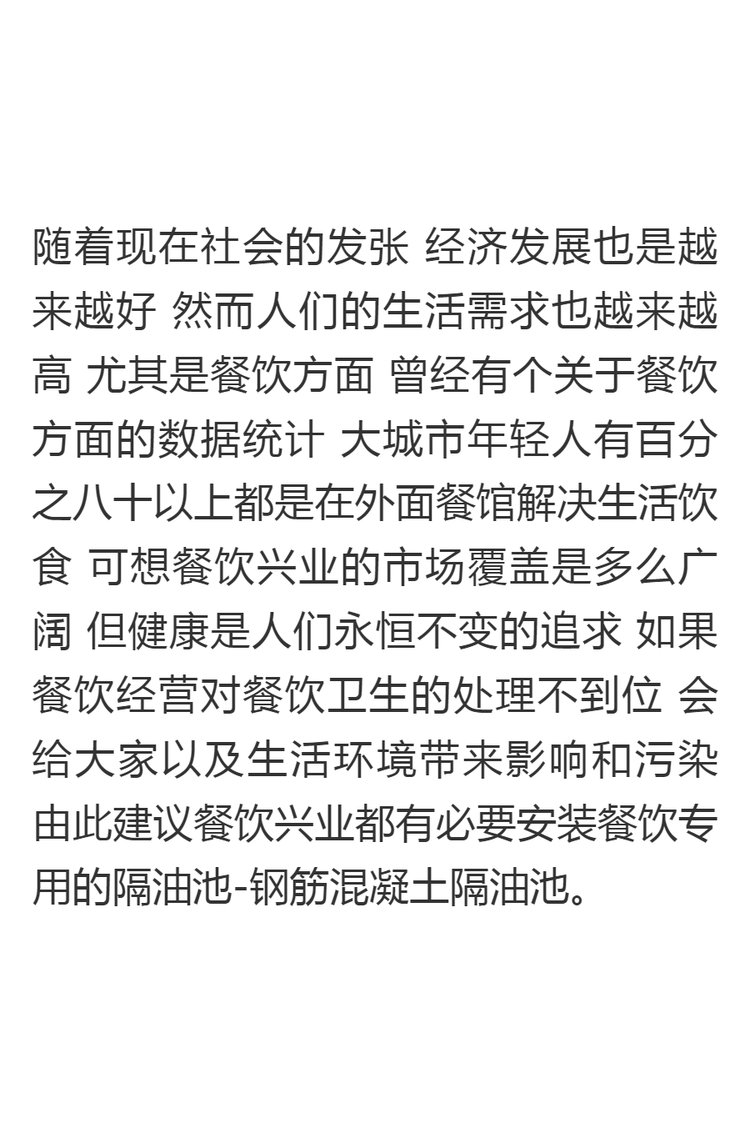 随着现在社会的发张 经济发展也是越来越好 然而人们的生活需求也越来越高 尤其是餐饮方面 曾经有个关于餐饮方面的数据统计 大城市年轻人有百分之八十以上都是在外面餐馆解决生活饮食 可想餐饮兴业的市场覆盖是多么广阔 但健康是人们永恒不变的追求 如果餐饮经营对餐饮卫生的处理不到位 会给大家以及生活环境带来影响和污染 由此建议餐饮兴业都有必要安装餐饮专用的隔油池-钢筋混凝土隔油池。